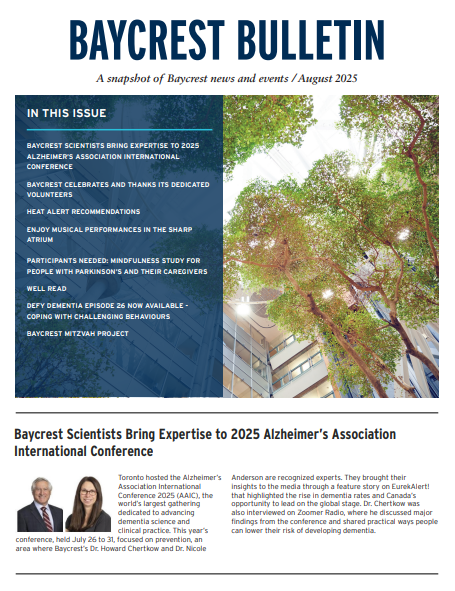 BAYCREST BULLETIN

A snapshot of Baycrest news and events / August 2025

IN THIS ISSUE

BAYCREST SCIENTISTS BRING EXPERTISE TO 2025 ALZHEIMER'S ASSOCIATION INTERNATIONAL CONFERENCE

BAYCREST CELEBRATES AND THANKS ITS DEDICATED VOLUNTEERS

HEAT ALERT RECOMMENDATIONS

ENJOY MUSICAL PERFORMANCES IN THE SHARP ATRIUM

PARTICIPANTS NEEDED: MINDFULNESS STUDY FOR PEOPLE WITH PARKINSON'S AND THEIR CAREGIVERS

WELL READ

DEFY DEMENTIA EPISODE 26 NOW AVAILABLE - COPING WITH CHALLENGING BEHAVIOURS

BAYCREST MITZVAH PROJECT

Baycrest Scientists Bring Expertise to 2025 Alzheimer's Association International Conference

Toronto hosted the Alzheimer's Association International Conference 2025 (AAIC), the world's largest gathering dedicated to advancing dementia science and clinical practice. This year's conference, held July 26 to 31, focused on prevention, an area where Baycrest's Dr. Howard Chertkow and Dr. Nicole Anderson are recognized experts. They brought their insights to the media through a feature story on EurekAlert! that highlighted the rise in dementia rates and Canada's opportunity to lead on the global stage. Dr. Chertkow was also interviewed on Zoomer Radio, where he discussed major findings from the conference and shared practical ways people can lower their risk of developing dementia.